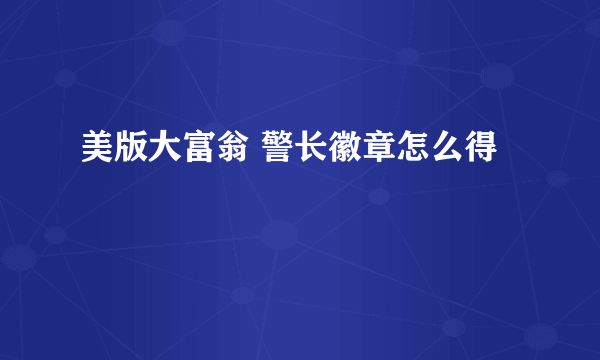 美版大富翁 警长徽章怎么得